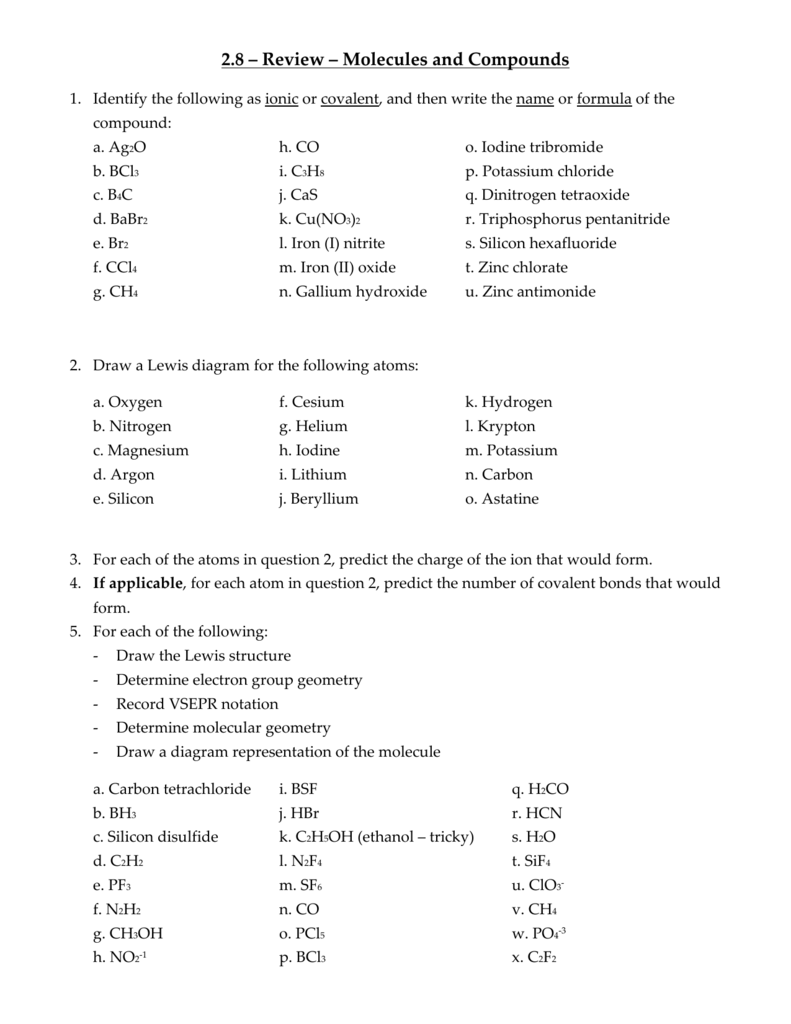 2.8 – Review – Molecules and Compounds

1. Identify the following as ionic or covalent, and then write the name or formula of the compound:

a. $Ag_2O$
b. $BCl_3$
c. $B_4C$
d. $BaBr_2$
e. $Br_2$
f. $CCl_4$
g. $CH_4$

h. CO
i. $C_3H_8$
j. CaS
k. $Cu(NO_3)_2$
l. Iron (I) nitrite
m. Iron (II) oxide
n. Gallium hydroxide

o. Iodine tribromide
p. Potassium chloride
q. Dinitrogen tetraoxide
r. Triphosphorus pentanitride
s. Silicon hexafluoride
t. Zinc chlorate
u. Zinc antimonide

2. Draw a Lewis diagram for the following atoms:

a. Oxygen
b. Nitrogen
c. Magnesium
d. Argon
e. Silicon

f. Cesium
g. Helium
h. Iodine
i. Lithium
j. Beryllium

k. Hydrogen
l. Krypton
m. Potassium
n. Carbon
o. Astatine

3. For each of the atoms in question 2, predict the charge of the ion that would form.
4. If applicable, for each atom in question 2, predict the number of covalent bonds that would form.
5. For each of the following:
- Draw the Lewis structure
- Determine electron group geometry
- Record VSEPR notation
- Determine molecular geometry
- Draw a diagram representation of the molecule

a. Carbon tetrachloride
b. $BH_3$
c. Silicon disulfide
d. $C_2H_2$
e. $PF_3$
f. $N_2H_2$
g. $CH_3OH$
h. $NO_2^{-1}$

i. BSF
j. HBr
k. $C_2H_5OH$ (ethanol – tricky)
l. $N_2F_4$
m. $SF_6$
n. CO
o. $PCl_5$
p. $BCl_3$

q. $H_2CO$
r. HCN
s. $H_2O$
t. $SiF_4$
u. $ClO_3^-$
v. $CH_4$
w. $PO_4^{-3}$
x. $C_2F_2$